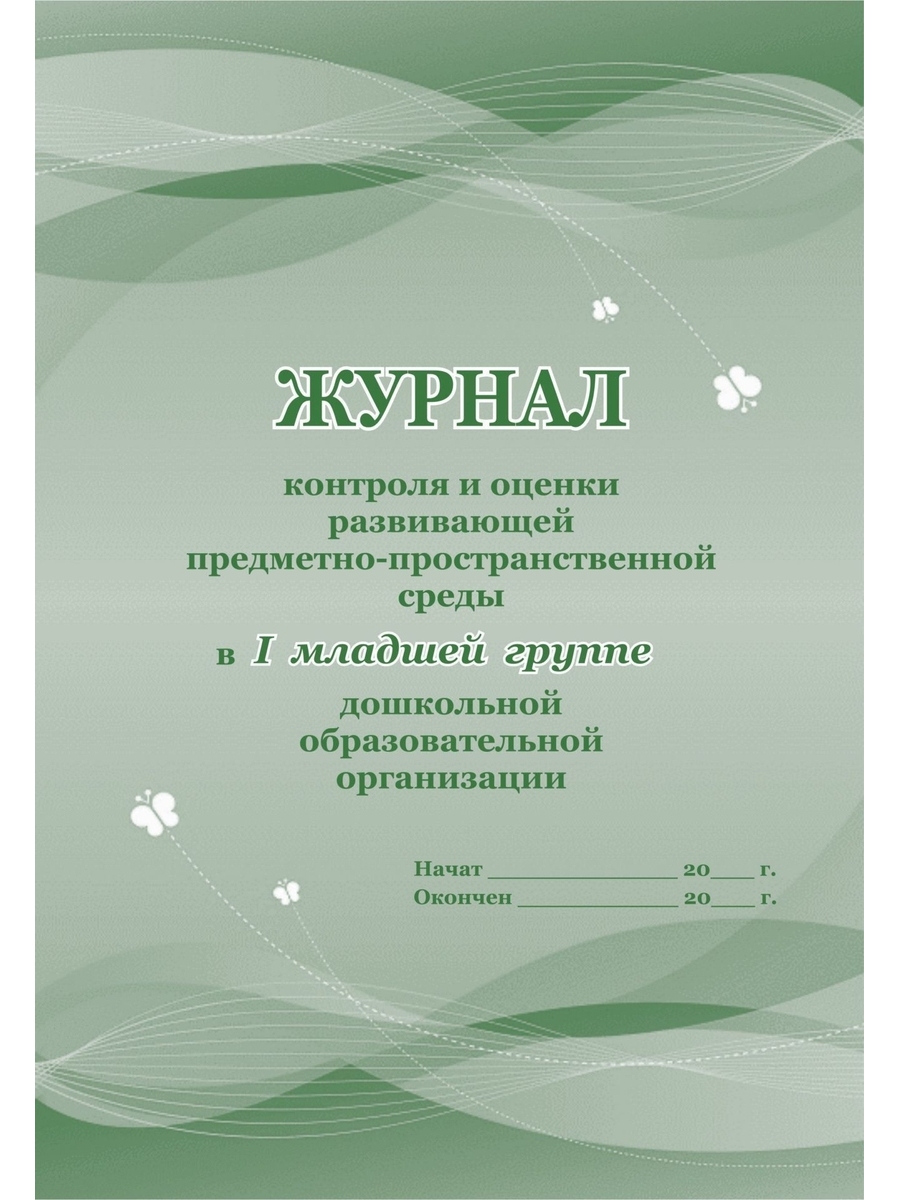 ЖУРНАЛ

контроля и оценки развивающей предметно-пространственной среды

в I младшей группе

дошкольной образовательной организации

Начат ______________ 20___ г.
Окончен ____________ 20___ г.